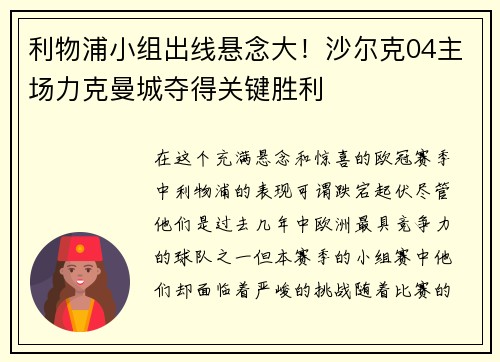 利物浦小组出线悬念大！沙尔克04主场力克曼城夺得关键胜利

在这个充满悬念和惊喜的欧冠赛季中利物浦的表现可谓跌宕起伏尽管他们是过去几年中欧洲最具竞争力的球队之一但本赛季的小组赛中他们却面临着严峻的挑战随着比赛的